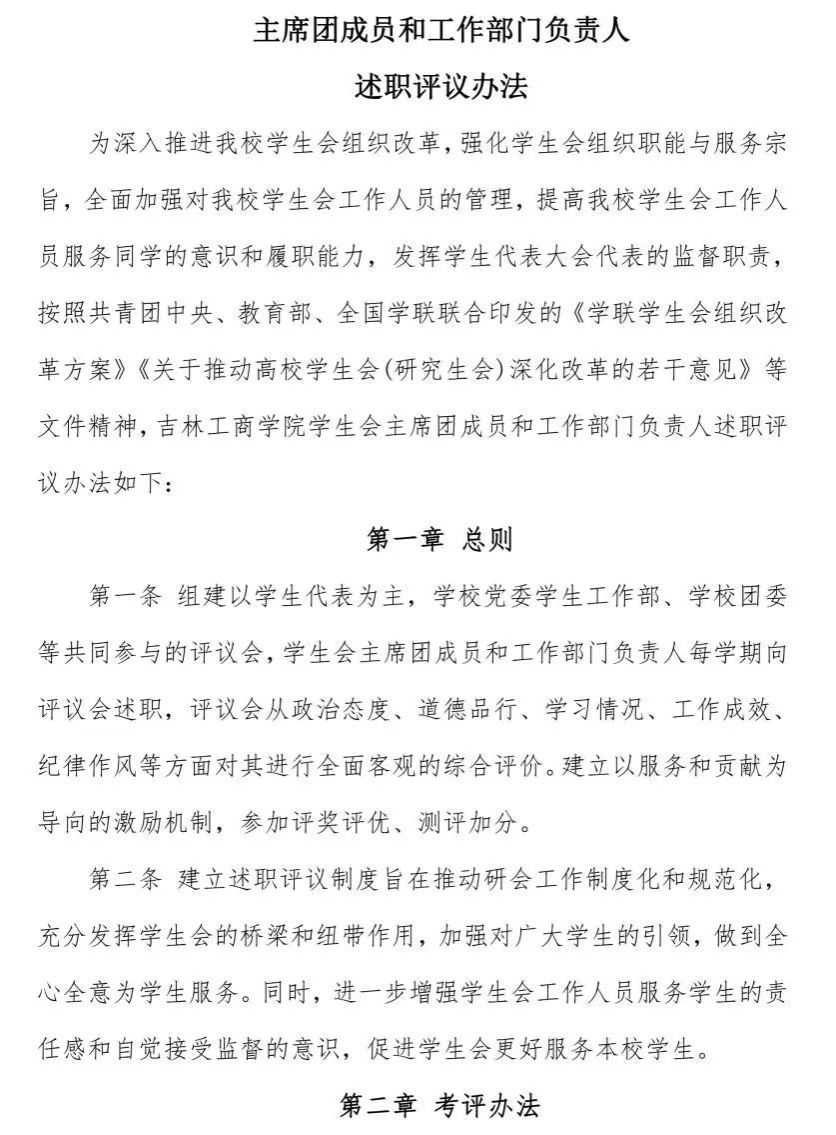 主席团成员和工作部门负责人

述职评议办法

为深入推进我校学生会组织改革，强化学生会组织职能与服务宗旨，全面加强对我校学生会工作人员的管理，提高我校学生会工作人员服务同学的意识和履职能力，发挥学生代表大会代表的监督职责，按照共青团中央、教育部、全国学联联合印发的《学联学生会组织改革方案》《关于推动高校学生会(研究生会)深化改革的若干意见》等文件精神，吉林工商学院学生会主席团成员和工作部门负责人述职评议办法如下：

第一章 总则

第一条 组建以学生代表为主，学校党委学生工作部、学校团委等共同参与的评议会，学生会主席团成员和工作部门负责人每学期向评议会述职，评议会从政治态度、道德品行、学习情况、工作成效、纪律作风等方面对其进行全面客观的综合评价。建立以服务和贡献为导向的激励机制，参加评奖评优、测评加分。

第二条 建立述职评议制度旨在推动研会工作制度化和规范化，充分发挥学生会的桥梁和纽带作用，加强对广大学生的引领，做到全心全意为学生服务。同时，进一步增强学生会工作人员服务学生的责任感和自觉接受监督的意识，促进学生会更好服务本校学生。

第二章 考评办法